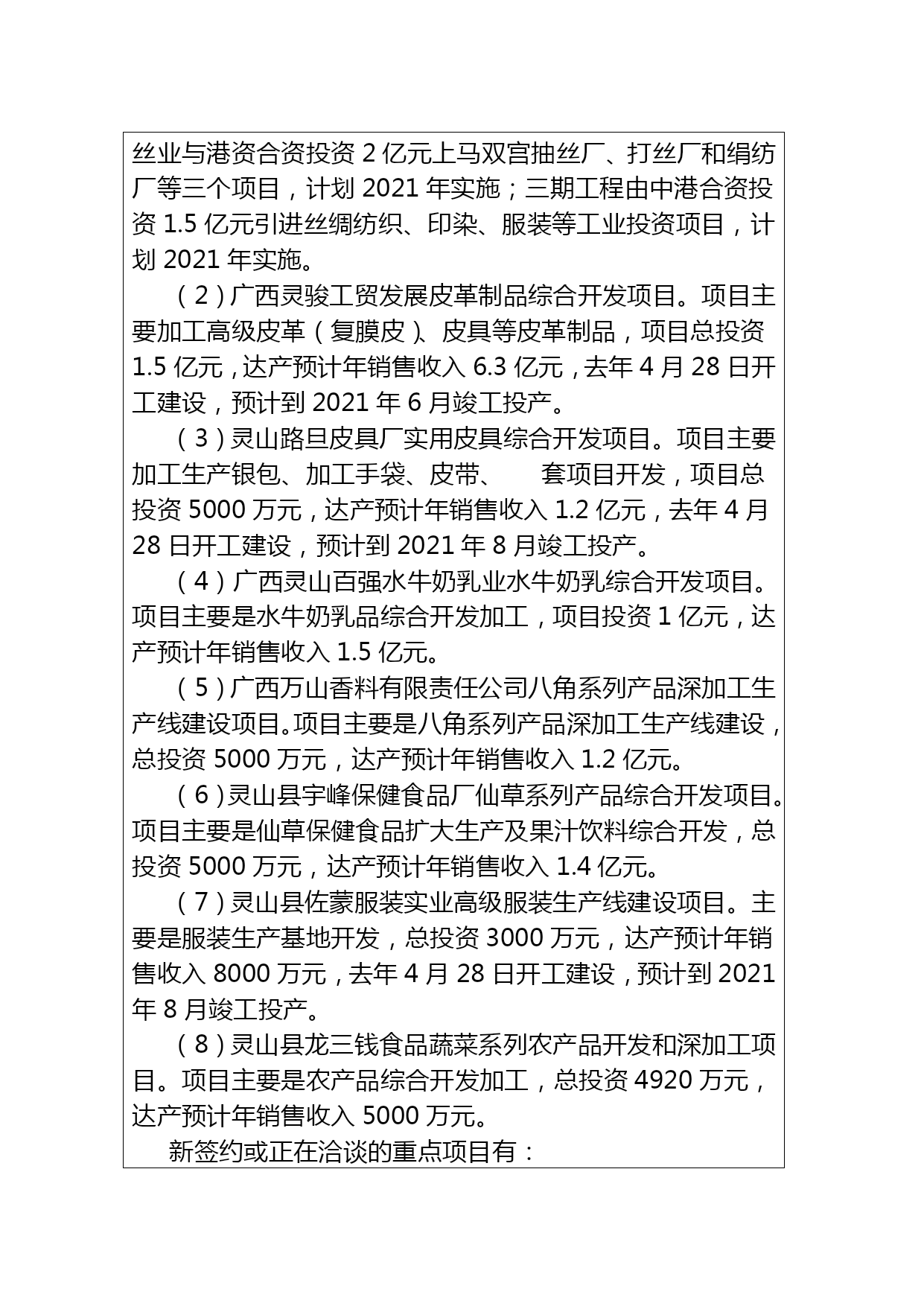 丝业与港资合资投资 2 亿元上马双宫抽丝厂、打丝厂和绢纺厂等三个项目，计划 2021 年实施；三期工程由中港合资投资 1.5 亿元引进丝绸纺织、印染、服装等工业投资项目，计划 2021 年实施。

（2）广西灵骏工贸发展皮革制品综合开发项目。项目主要加工高级皮革（复膜皮）、皮具等皮革制品，项目总投资 1.5 亿元，达产预计年销售收入 6.3 亿元，去年 4 月 28 日开工建设，预计到 2021 年 6 月竣工投产。

（3）灵山路旦皮具厂实用皮具综合开发项目。项目主要加工生产银包、加工手袋、皮带、　套项目开发，项目总投资 5000 万元，达产预计年销售收入 1.2 亿元，去年 4 月 28 日开工建设，预计到 2021 年 8 月竣工投产。

（4）广西灵山百强水牛奶乳业水牛奶乳综合开发项目。项目主要是水牛奶乳品综合开发加工，项目投资 1 亿元，达产预计年销售收入 1.5 亿元。

（5）广西万山香料有限责任公司八角系列产品深加工生产线建设项目。项目主要是八角系列产品深加工生产线建设，总投资 5000 万元，达产预计年销售收入 1.2 亿元。

（6）灵山县宇峰保健食品厂仙草系列产品综合开发项目。项目主要是仙草保健食品扩大生产及果汁饮料综合开发，总投资 5000 万元，达产预计年销售收入 1.4 亿元。

（7）灵山县佐蒙服装实业高级服装生产线建设项目。主要是服装生产基地开发，总投资 3000 万元，达产预计年销售收入 8000 万元，去年 4 月 28 日开工建设，预计到 2021 年 8 月竣工投产。

（8）灵山县龙三钱食品蔬菜系列农产品开发和深加工项目。项目主要是农产品综合开发加工，总投资 4920 万元，达产预计年销售收入 5000 万元。

新签约或正在洽谈的重点项目有：